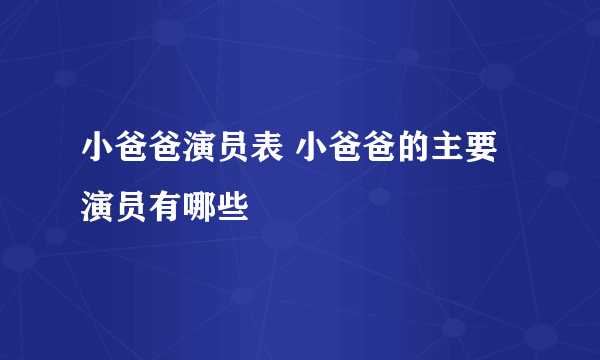 小爸爸演员表 小爸爸的主要演员有哪些